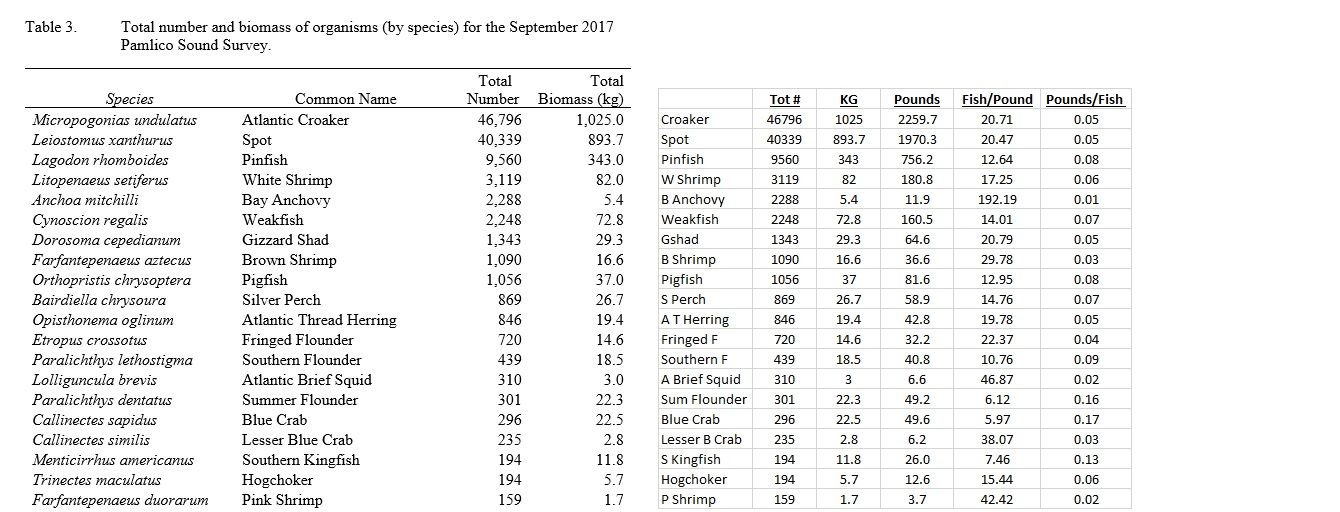 Table 3. Total number and biomass of organisms (by species) for the September 2017 Pamlico Sound Survey.

| Species | Common Name | Total Number | Total Biomass (kg) |
|---|---|---|---|
| Micropogonias undulatus | Atlantic Croaker | 46,796 | 1,025.0 |
| Leiostomus xanthurus | Spot | 40,339 | 893.7 |
| Lagodon rhomboides | Pinfish | 9,560 | 343.0 |
| Litopenaeus setiferus | White Shrimp | 3,119 | 82.0 |
| Anchoa mitchilli | Bay Anchovy | 2,288 | 5.4 |
| Cynoscion regalis | Weakfish | 2,248 | 72.8 |
| Dorosoma cepedianum | Gizzard Shad | 1,343 | 29.3 |
| Farfantepenaeus aztecus | Brown Shrimp | 1,090 | 16.6 |
| Orthopristis chrysoptera | Pigfish | 1,056 | 37.0 |
| Bairdiella chrysoura | Silver Perch | 869 | 26.7 |
| Opisthonema oglinum | Atlantic Thread Herring | 846 | 19.4 |
| Etropus crossotus | Fringed Flounder | 720 | 14.6 |
| Paralichthys lethostigma | Southern Flounder | 439 | 18.5 |
| Lolliguncula brevis | Atlantic Brief Squid | 310 | 3.0 |
| Paralichthys dentatus | Summer Flounder | 301 | 22.3 |
| Callinectes sapidus | Blue Crab | 296 | 22.5 |
| Callinectes similis | Lesser Blue Crab | 235 | 2.8 |
| Menticirrhus americanus | Southern Kingfish | 194 | 11.8 |
| Trinectes maculatus | Hogchoker | 194 | 5.7 |
| Farfantepenaeus duorarum | Pink Shrimp | 159 | 1.7 |

| | Tot # | KG | Pounds | Fish/Pound | Pounds/Fish |
|---|---|---|---|---|---|
| Croaker | 46796 | 1025 | 2259.7 | 20.71 | 0.05 |
| Spot | 40339 | 893.7 | 1970.3 | 20.47 | 0.05 |
| Pinfish | 9560 | 343 | 756.2 | 12.64 | 0.08 |
| W Shrimp | 3119 | 82 | 180.8 | 17.25 | 0.06 |
| B Anchovy | 2288 | 5.4 | 11.9 | 192.19 | 0.01 |
| Weakfish | 2248 | 72.8 | 160.5 | 14.01 | 0.07 |
| Gshad | 1343 | 29.3 | 64.6 | 20.79 | 0.05 |
| B Shrimp | 1090 | 16.6 | 36.6 | 29.78 | 0.03 |
| Pigfish | 1056 | 37 | 81.6 | 12.95 | 0.08 |
| S Perch | 869 | 26.7 | 58.9 | 14.76 | 0.07 |
| A T Herring | 846 | 19.4 | 42.8 | 19.78 | 0.05 |
| Fringed F | 720 | 14.6 | 32.2 | 22.37 | 0.04 |
| Southern F | 439 | 18.5 | 40.8 | 10.76 | 0.09 |
| A Brief Squid | 310 | 3 | 6.6 | 46.87 | 0.02 |
| Sum Flounder | 301 | 22.3 | 49.2 | 6.12 | 0.16 |
| Blue Crab | 296 | 22.5 | 49.6 | 5.97 | 0.17 |
| Lesser B Crab | 235 | 2.8 | 6.2 | 38.07 | 0.03 |
| S Kingfish | 194 | 11.8 | 26.0 | 7.46 | 0.13 |
| Hogchoker | 194 | 5.7 | 12.6 | 15.44 | 0.06 |
| P Shrimp | 159 | 1.7 | 3.7 | 42.42 | 0.02 |